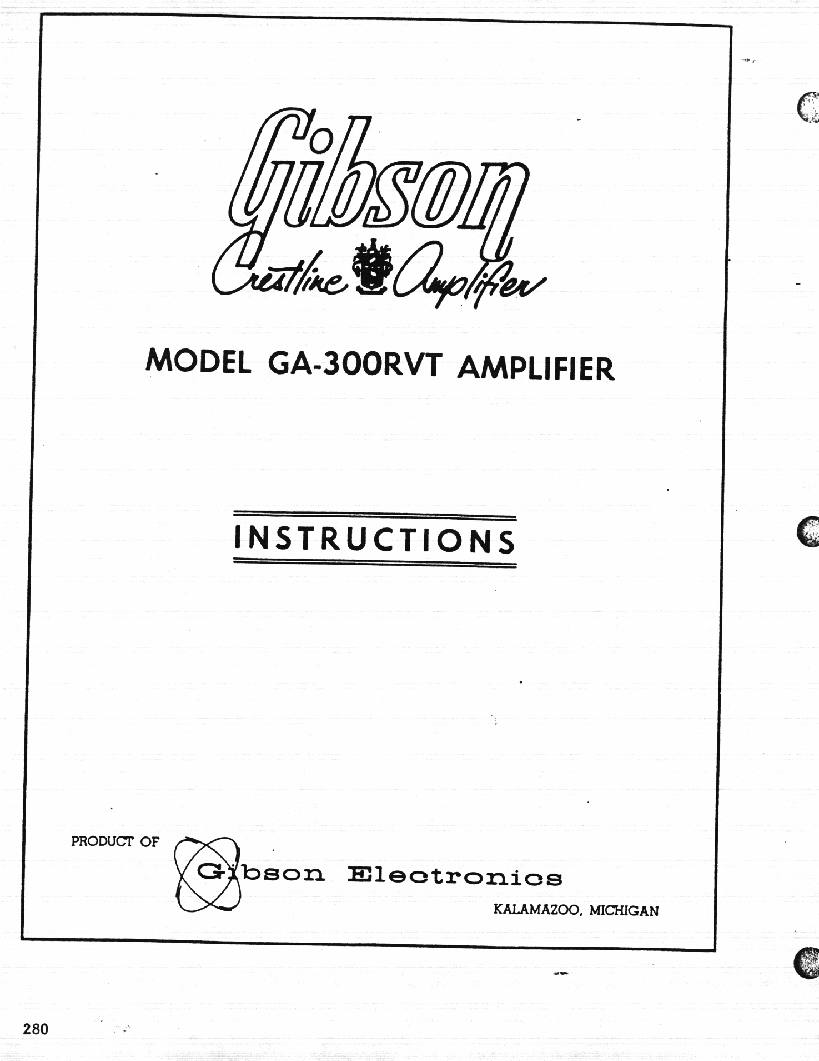 Gibson
Crestline Amplifier

MODEL GA-300RVT AMPLIFIER

INSTRUCTIONS

PRODUCT OF
Gibson Electronics
KALAMAZOO, MICHIGAN

280